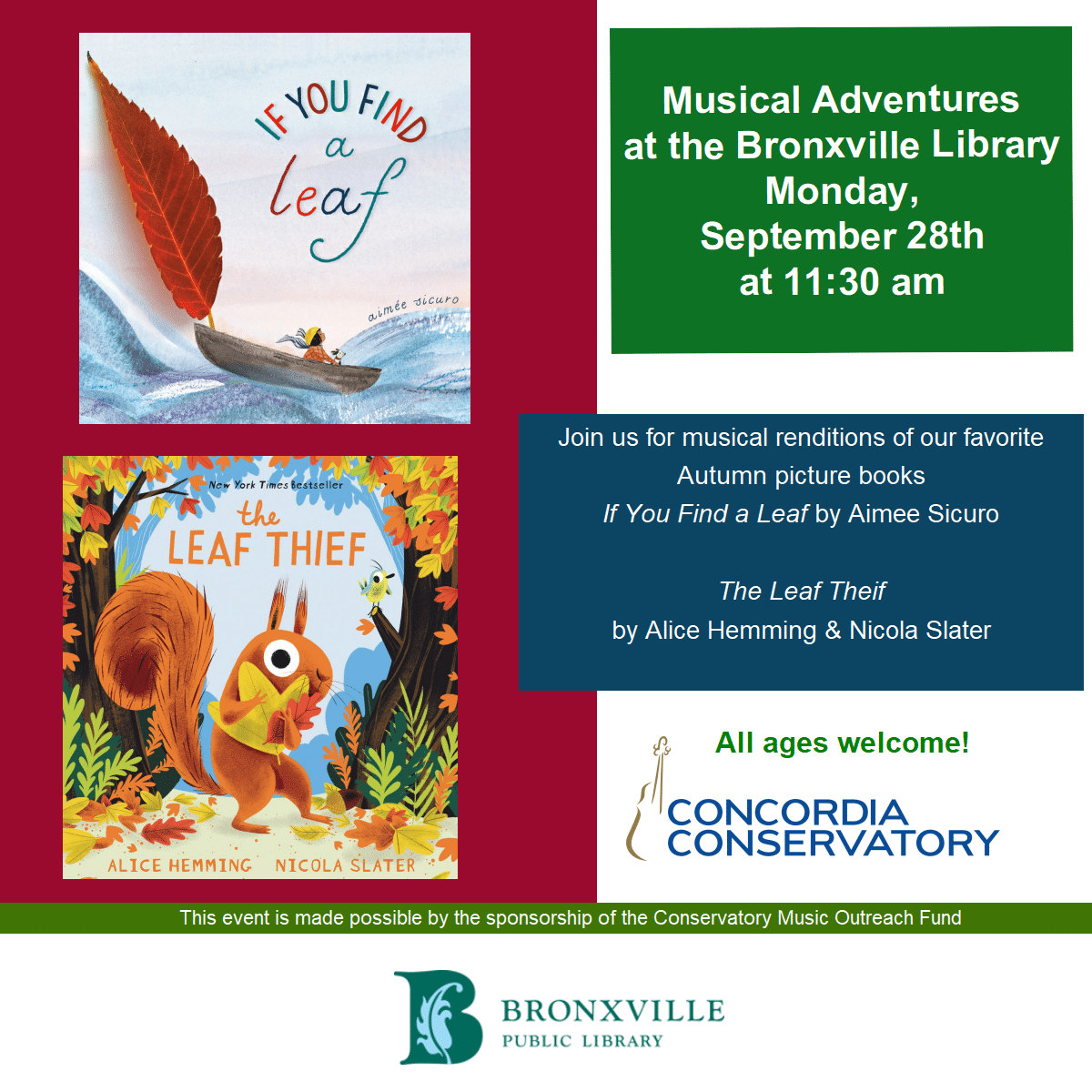 IF YOU FIND a leaf

aimée sicuro

New York Times bestseller

the LEAF THIEF

ALICE HEMMING NICOLA SLATER

Musical Adventures at the Bronxville Library Monday, September 28th at 11:30 am

Join us for musical renditions of our favorite Autumn picture books

If You Find a Leaf by Aimee Sicuro

The Leaf Theif

by Alice Hemming & Nicola Slater

All ages welcome!

CONCORDIA CONSERVATORY

This event is made possible by the sponsorship of the Conservatory Music Outreach Fund

BRONXVILLE PUBLIC LIBRARY